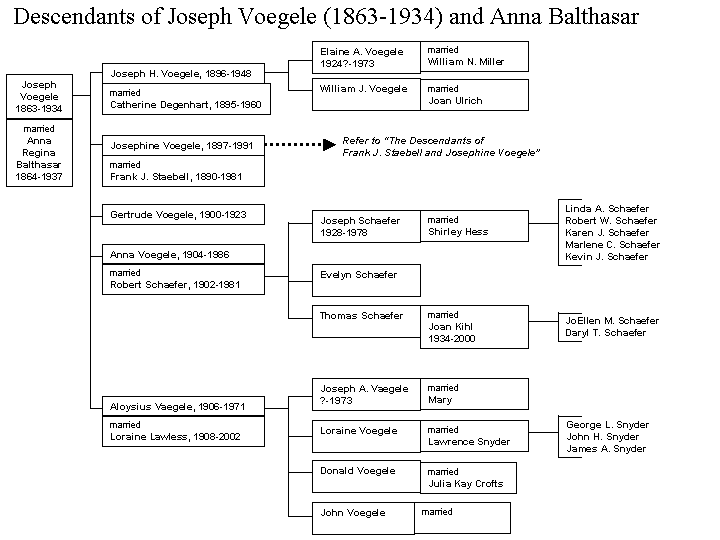 Descendants of Joseph Voegele (1863-1934) and Anna Balthasar

Joseph Voegele 1863-1934

married Anna Regina Balthasar 1864-1937

Joseph H. Voegele, 1896-1948
married Catherine Degenhart, 1895-1960

Elaine A. Voegele 1924?-1973
married William N. Miller

William J. Voegele
married Joan Ulrich

Josephine Voegele, 1897-1991
married Frank J. Staebell, 1890-1981

Refer to "The Descendants of Frank J. Staebell and Josephine Voegele"

Gertrude Voegele, 1900-1923

Anna Voegele, 1904-1986
married Robert Schaefer, 1902-1981

Joseph Schaefer 1928-1978
married Shirley Hess

Linda A. Schaefer
Robert W. Schaefer
Karen J. Schaefer
Marlene C. Schaefer
Kevin J. Schaefer

Evelyn Schaefer

Thomas Schaefer
married Joan Kihl 1934-2000

JoEllen M. Schaefer
Daryl T. Schaefer

Aloysius Vaegele, 1906-1971
married Loraine Lawless, 1908-2002

Joseph A. Vaegele ?-1973
married Mary

Loraine Voegele
married Lawrence Snyder

George L. Snyder
John H. Snyder
James A. Snyder

Donald Voegele
married Julia Kay Crofts

John Voegele
married